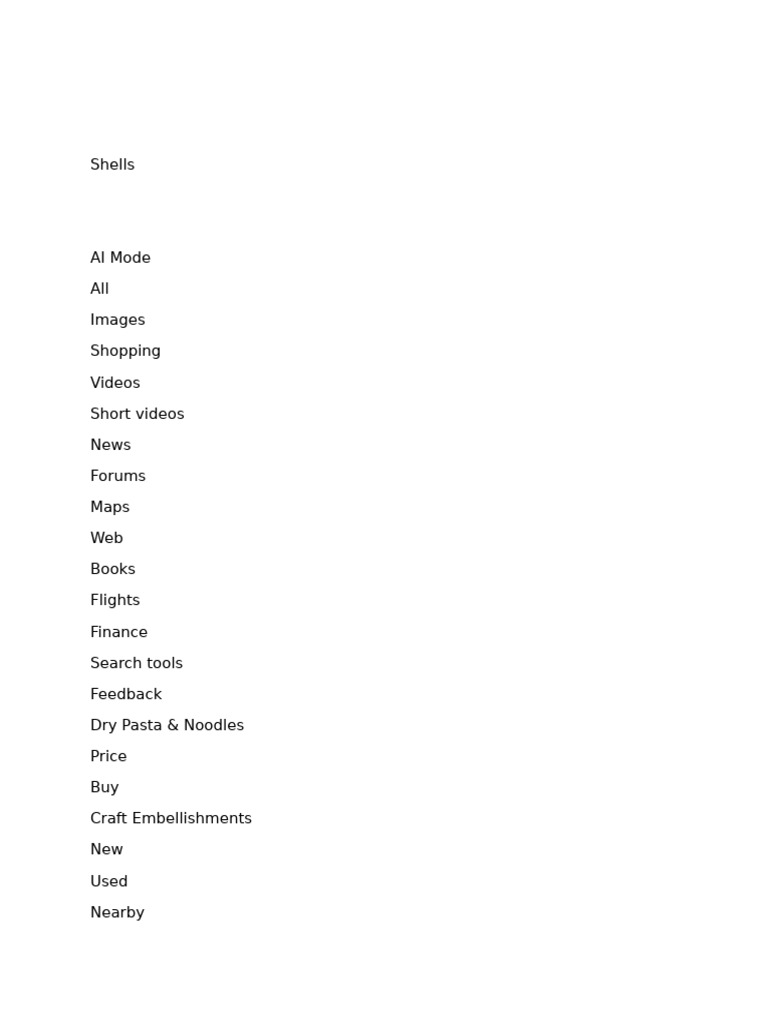 Shells

AI Mode
All
Images
Shopping
Videos
Short videos
News
Forums
Maps
Web
Books
Flights
Finance
Search tools
Feedback
Dry Pasta & Noodles
Price
Buy
Craft Embellishments
New
Used
Nearby